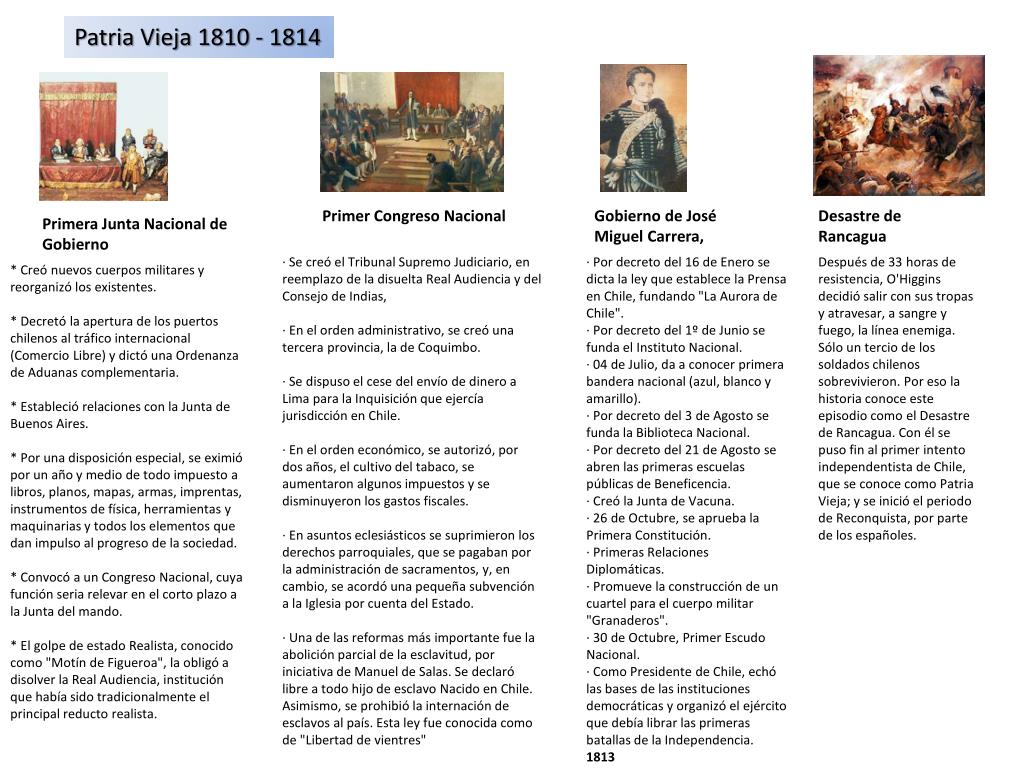 Patria Vieja 1810 - 1814

Primera Junta Nacional de Gobierno

* Creó nuevos cuerpos militares y reorganizó los existentes.

* Decretó la apertura de los puertos chilenos al tráfico internacional (Comercio Libre) y dictó una Ordenanza de Aduanas complementaria.

* Estableció relaciones con la Junta de Buenos Aires.

* Por una disposición especial, se eximió por un año y medio de todo impuesto a libros, planos, mapas, armas, imprentas, instrumentos de física, herramientas y maquinarias y todos los elementos que dan impulso al progreso de la sociedad.

* Convocó a un Congreso Nacional, cuya función seria relevar en el corto plazo a la Junta del mando.

* El golpe de estado Realista, conocido como "Motín de Figueroa", la obligó a disolver la Real Audiencia, institución que había sido tradicionalmente el principal reducto realista.

Primer Congreso Nacional

· Se creó el Tribunal Supremo Judiciario, en reemplazo de la disuelta Real Audiencia y del Consejo de Indias,

· En el orden administrativo, se creó una tercera provincia, la de Coquimbo.

· Se dispuso el cese del envío de dinero a Lima para la Inquisición que ejercía jurisdicción en Chile.

· En el orden económico, se autorizó, por dos años, el cultivo del tabaco, se aumentaron algunos impuestos y se disminuyeron los gastos fiscales.

· En asuntos eclesiásticos se suprimieron los derechos parroquiales, que se pagaban por la administración de sacramentos, y, en cambio, se acordó una pequeña subvención a la Iglesia por cuenta del Estado.

· Una de las reformas más importante fue la abolición parcial de la esclavitud, por iniciativa de Manuel de Salas. Se declaró libre a todo hijo de esclavo Nacido en Chile. Asimismo, se prohibió la internación de esclavos al país. Esta ley fue conocida como de "Libertad de vientres"

Gobierno de José Miguel Carrera,

· Por decreto del 16 de Enero se dicta la ley que establece la Prensa en Chile, fundando "La Aurora de Chile".
· Por decreto del 1º de Junio se funda el Instituto Nacional.
· 04 de Julio, da a conocer primera bandera nacional (azul, blanco y amarillo).
· Por decreto del 3 de Agosto se funda la Biblioteca Nacional.
· Por decreto del 21 de Agosto se abren las primeras escuelas públicas de Beneficencia.
· Creó la Junta de Vacuna.
· 26 de Octubre, se aprueba la Primera Constitución.
· Primeras Relaciones Diplomáticas.
· Promueve la construcción de un cuartel para el cuerpo militar "Granaderos".
· 30 de Octubre, Primer Escudo Nacional.
· Como Presidente de Chile, echó las bases de las instituciones democráticas y organizó el ejército que debía librar las primeras batallas de la Independencia.
1813

Desastre de Rancagua

Después de 33 horas de resistencia, O'Higgins decidió salir con sus tropas y atravesar, a sangre y fuego, la línea enemiga. Sólo un tercio de los soldados chilenos sobrevivieron. Por eso la historia conoce este episodio como el Desastre de Rancagua. Con él se puso fin al primer intento independentista de Chile, que se conoce como Patria Vieja; y se inició el periodo de Reconquista, por parte de los españoles.